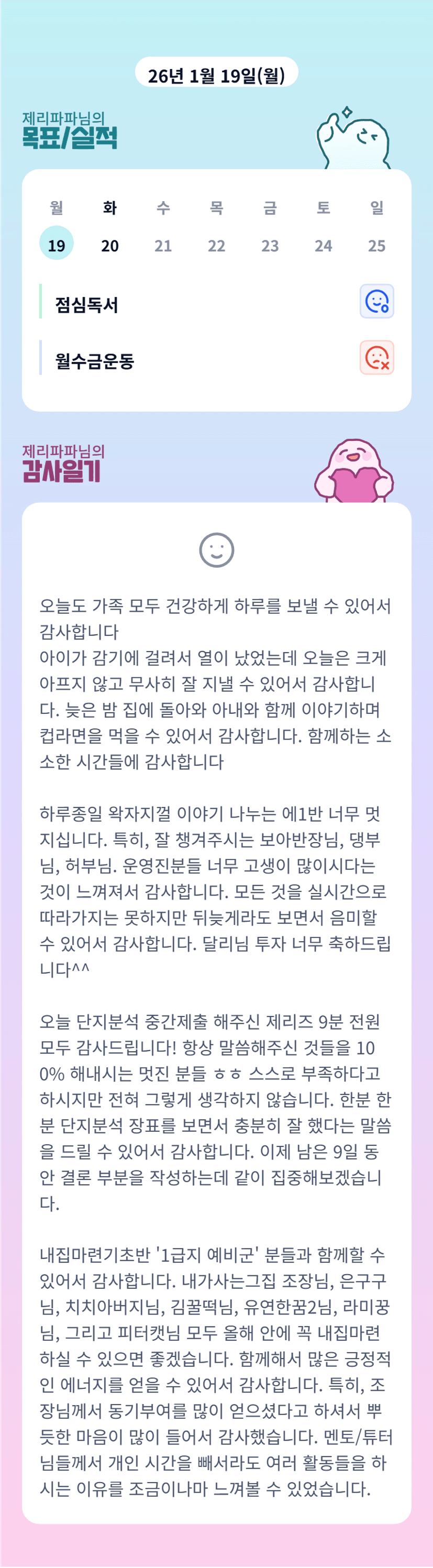 26년 1월 19일(월)

제리파파님의
목표/실적

| 월 | 화 | 수 | 목 | 금 | 토 | 일 |
|---|---|---|---|---|---|---|
| 19 | 20 | 21 | 22 | 23 | 24 | 25 |

점심독서

월수금운동

제리파파님의
감사일기

오늘도 가족 모두 건강하게 하루를 보낼 수 있어서 감사합니다
아이가 감기에 걸려서 열이 났었는데 오늘은 크게 아프지 않고 무사히 잘 지낼 수 있어서 감사합니다. 늦은 밤 집에 돌아와 아내와 함께 이야기하며 컵라면을 먹을 수 있어서 감사합니다. 함께하는 소소한 시간들에 감사합니다

하루종일 왁자지껄 이야기 나누는 에1반 너무 멋지십니다. 특히, 잘 챙겨주시는 보아반장님, 댕부님, 허부님. 운영진분들 너무 고생이 많이시다는 것이 느껴져서 감사합니다. 모든 것을 실시간으로 따라가지는 못하지만 뒤늦게라도 보면서 음미할 수 있어서 감사합니다. 달리님 투자 너무 축하드립니다^^

오늘 단지분석 중간제출 해주신 제리즈 9분 전원 모두 감사드립니다! 항상 말씀해주신 것들을 100% 해내시는 멋진 분들 ㅎㅎ 스스로 부족하다고 하시지만 전혀 그렇게 생각하지 않습니다. 한분 한분 단지분석 장표를 보면서 충분히 잘 했다는 말씀을 드릴 수 있어서 감사합니다. 이제 남은 9일 동안 결론 부분을 작성하는데 같이 집중해보겠습니다.

내집마련기초반 '1급지 예비군' 분들과 함께할 수 있어서 감사합니다. 내가사는그집 조장님, 은구구님, 치치아버지님, 김꿀떡님, 유연한꿈2님, 라미꿍님, 그리고 피터캣님 모두 올해 안에 꼭 내집마련 하실 수 있으면 좋겠습니다. 함께해서 많은 긍정적인 에너지를 얻을 수 있어서 감사합니다. 특히, 조장님께서 동기부여를 많이 얻으셨다고 하셔서 뿌듯한 마음이 많이 들어서 감사했습니다. 멘토/튜터님들께서 개인 시간을 빼서라도 여러 활동들을 하시는 이유를 조금이나마 느껴볼 수 있었습니다.